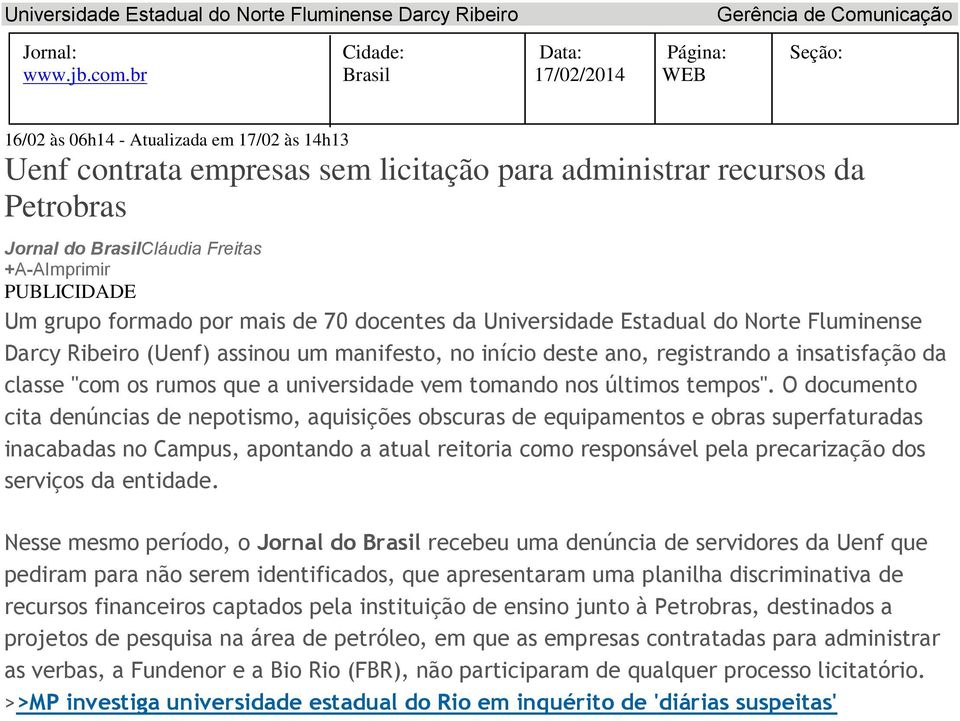 Universidade Estadual do Norte Fluminense Darcy Ribeiro Gerência de Comunicação

| Jornal: www.jb.com.br | Cidade: Brasil | Data: 17/02/2014 | Página: WEB | Seção: |
|---|---|---|---|---|

16/02 às 06h14 - Atualizada em 17/02 às 14h13

Uenf contrata empresas sem licitação para administrar recursos da Petrobras

Jornal do BrasilCláudia Freitas
+A-AImprimir
PUBLICIDADE

Um grupo formado por mais de 70 docentes da Universidade Estadual do Norte Fluminense Darcy Ribeiro (Uenf) assinou um manifesto, no início deste ano, registrando a insatisfação da classe "com os rumos que a universidade vem tomando nos últimos tempos". O documento cita denúncias de nepotismo, aquisições obscuras de equipamentos e obras superfaturadas inacabadas no Campus, apontando a atual reitoria como responsável pela precarização dos serviços da entidade.

Nesse mesmo período, o Jornal do Brasil recebeu uma denúncia de servidores da Uenf que pediram para não serem identificados, que apresentaram uma planilha discriminativa de recursos financeiros captados pela instituição de ensino junto à Petrobras, destinados a projetos de pesquisa na área de petróleo, em que as empresas contratadas para administrar as verbas, a Fundenor e a Bio Rio (FBR), não participaram de qualquer processo licitatório.
>>MP investiga universidade estadual do Rio em inquérito de 'diárias suspeitas'